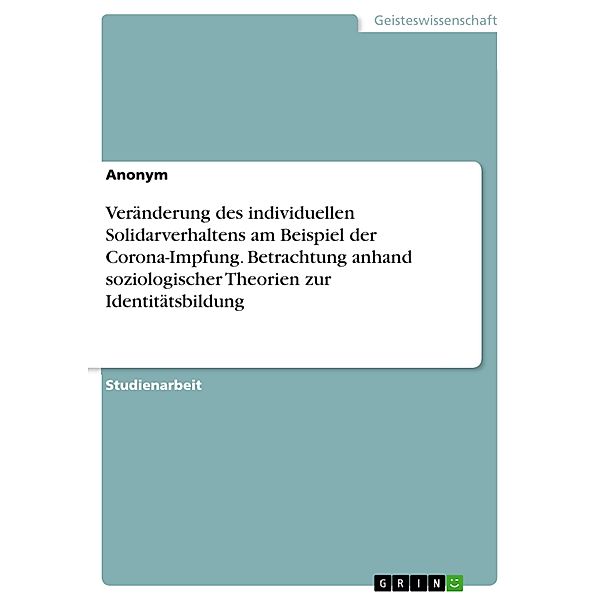 Geisteswissenschaft

Anonym

Veränderung des individuellen Solidarverhaltens am Beispiel der Corona-Impfung. Betrachtung anhand soziologischer Theorien zur Identitätsbildung

Studienarbeit

GRIN